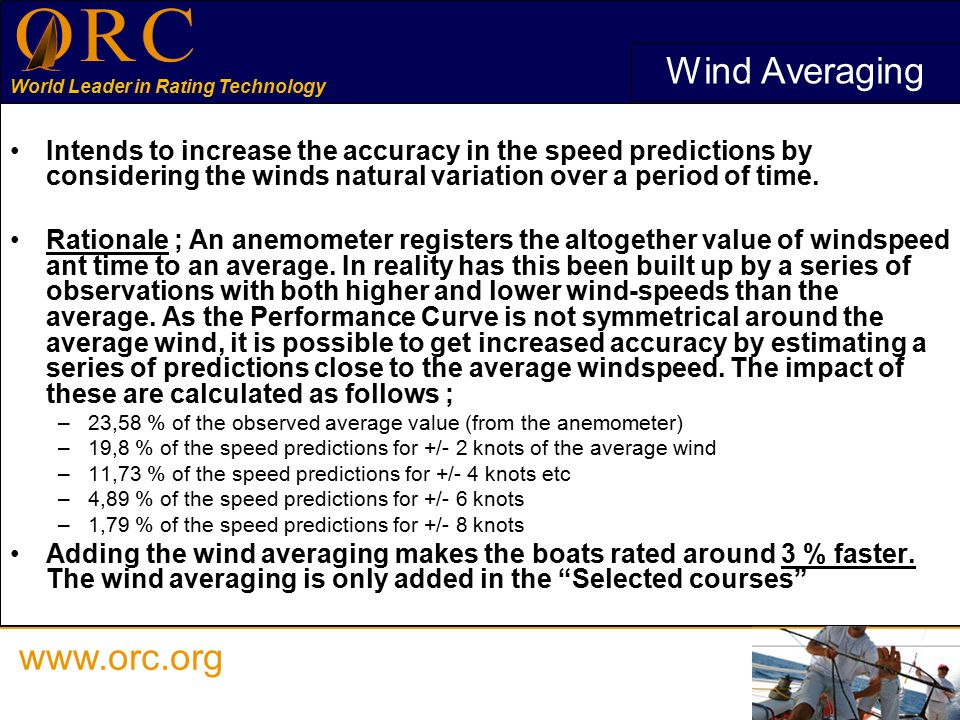 ORC
World Leader in Rating Technology

Wind Averaging

• Intends to increase the accuracy in the speed predictions by considering the winds natural variation over a period of time.

• Rationale ; An anemometer registers the altogether value of windspeed ant time to an average. In reality has this been built up by a series of observations with both higher and lower wind-speeds than the average. As the Performance Curve is not symmetrical around the average wind, it is possible to get increased accuracy by estimating a series of predictions close to the average windspeed. The impact of these are calculated as follows ;
– 23,58 % of the observed average value (from the anemometer)
– 19,8 % of the speed predictions for +/- 2 knots of the average wind
– 11,73 % of the speed predictions for +/- 4 knots etc
– 4,89 % of the speed predictions for +/- 6 knots
– 1,79 % of the speed predictions for +/- 8 knots

• Adding the wind averaging makes the boats rated around 3 % faster. The wind averaging is only added in the “Selected courses”

www.orc.org